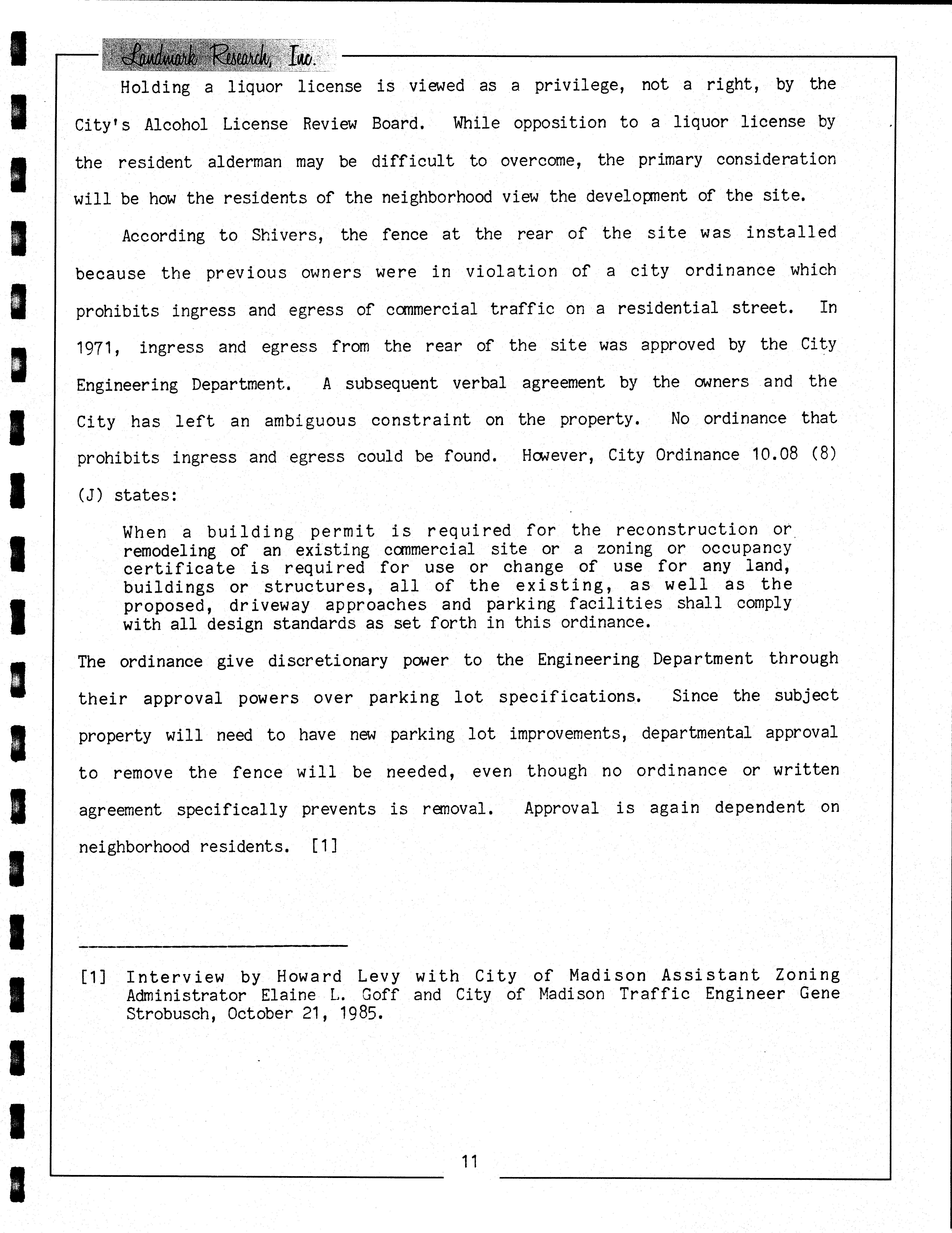 Landmark Research, Inc.

Holding a liquor license is viewed as a privilege, not a right, by the City's Alcohol License Review Board. While opposition to a liquor license by the resident alderman may be difficult to overcome, the primary consideration will be how the residents of the neighborhood view the development of the site.

According to Shivers, the fence at the rear of the site was installed because the previous owners were in violation of a city ordinance which prohibits ingress and egress of commercial traffic on a residential street. In 1971, ingress and egress from the rear of the site was approved by the City Engineering Department. A subsequent verbal agreement by the owners and the City has left an ambiguous constraint on the property. No ordinance that prohibits ingress and egress could be found. However, City Ordinance 10.08 (8) (J) states:

When a building permit is required for the reconstruction or remodeling of an existing commercial site or a zoning or occupancy certificate is required for use or change of use for any land, buildings or structures, all of the existing, as well as the proposed, driveway approaches and parking facilities shall comply with all design standards as set forth in this ordinance.

The ordinance give discretionary power to the Engineering Department through their approval powers over parking lot specifications. Since the subject property will need to have new parking lot improvements, departmental approval to remove the fence will be needed, even though no ordinance or written agreement specifically prevents is removal. Approval is again dependent on neighborhood residents. [1]

[1] Interview by Howard Levy with City of Madison Assistant Zoning Administrator Elaine L. Goff and City of Madison Traffic Engineer Gene Strobusch, October 21, 1985.

11